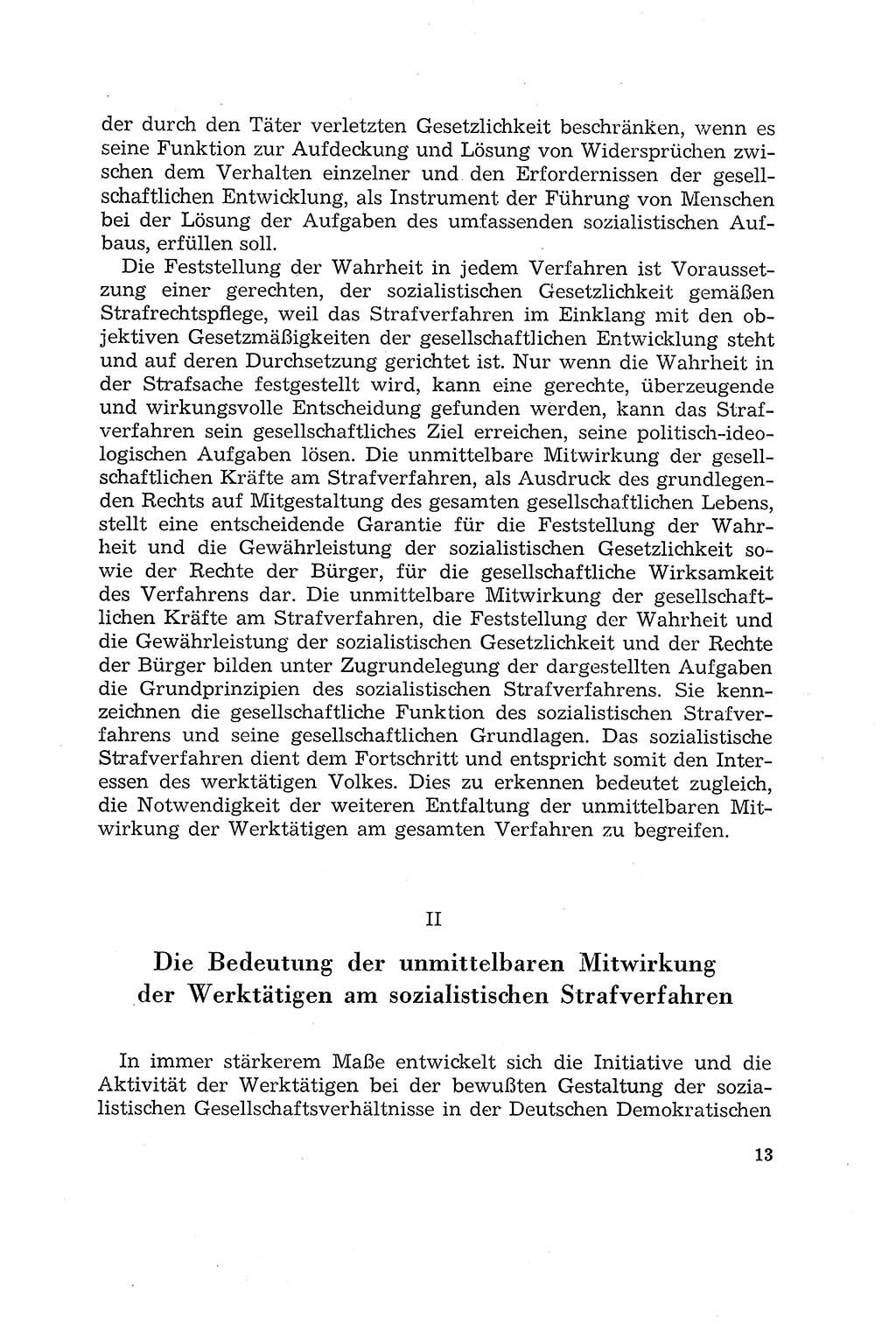 der durch den Täter verletzten Gesetzlichkeit beschränken, wenn es seine Funktion zur Aufdeckung und Lösung von Widersprüchen zwischen dem Verhalten einzelner und den Erfordernissen der gesellschaftlichen Entwicklung, als Instrument der Führung von Menschen bei der Lösung der Aufgaben des umfassenden sozialistischen Aufbaus, erfüllen soll.

Die Feststellung der Wahrheit in jedem Verfahren ist Voraussetzung einer gerechten, der sozialistischen Gesetzlichkeit gemäßen Strafrechtspflege, weil das Strafverfahren im Einklang mit den objektiven Gesetzmäßigkeiten der gesellschaftlichen Entwicklung steht und auf deren Durchsetzung gerichtet ist. Nur wenn die Wahrheit in der Strafsache festgestellt wird, kann eine gerechte, überzeugende und wirkungsvolle Entscheidung gefunden werden, kann das Strafverfahren sein gesellschaftliches Ziel erreichen, seine politisch-ideologischen Aufgaben lösen. Die unmittelbare Mitwirkung der gesellschaftlichen Kräfte am Strafverfahren, als Ausdruck des grundlegenden Rechts auf Mitgestaltung des gesamten gesellschaftlichen Lebens, stellt eine entscheidende Garantie für die Feststellung der Wahrheit und die Gewährleistung der sozialistischen Gesetzlichkeit sowie der Rechte der Bürger, für die gesellschaftliche Wirksamkeit des Verfahrens dar. Die unmittelbare Mitwirkung der gesellschaftlichen Kräfte am Strafverfahren, die Feststellung der Wahrheit und die Gewährleistung der sozialistischen Gesetzlichkeit und der Rechte der Bürger bilden unter Zugrundelegung der dargestellten Aufgaben die Grundprinzipien des sozialistischen Strafverfahrens. Sie kennzeichnen die gesellschaftliche Funktion des sozialistischen Strafverfahrens und seine gesellschaftlichen Grundlagen. Das sozialistische Strafverfahren dient dem Fortschritt und entspricht somit den Interessen des werktätigen Volkes. Dies zu erkennen bedeutet zugleich, die Notwendigkeit der weiteren Entfaltung der unmittelbaren Mitwirkung der Werktätigen am gesamten Verfahren zu begreifen.

II

Die Bedeutung der unmittelbaren Mitwirkung der Werktätigen am sozialistischen Strafverfahren

In immer stärkerem Maße entwickelt sich die Initiative und die Aktivität der Werktätigen bei der bewußten Gestaltung der sozialistischen Gesellschaftsverhältnisse in der Deutschen Demokratischen

13